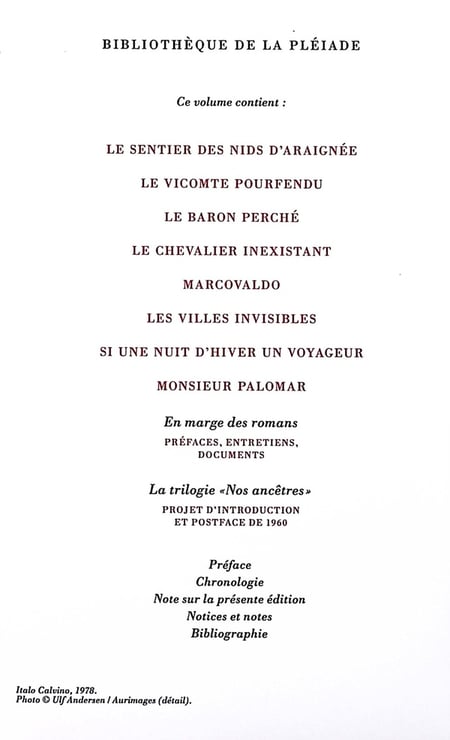 BIBLIOTHÈQUE DE LA PLÉIADE

Ce volume contient :

LE SENTIER DES NIDS D'ARAIGNÉE

LE VICOMTE POURFENDU

LE BARON PERCHÉ

LE CHEVALIER INEXISTANT

MARCOVALDO

LES VILLES INVISIBLES

SI UNE NUIT D'HIVER UN VOYAGEUR

MONSIEUR PALOMAR

En marge des romans
PRÉFACES, ENTRETIENS,
DOCUMENTS

La trilogie «Nos ancêtres»
PROJET D'INTRODUCTION
ET POSTFACE DE 1960

Préface
Chronologie
Note sur la présente édition
Notices et notes
Bibliographie

Italo Calvino, 1978.
Photo © Ulf Andersen / Aurimages (détail).